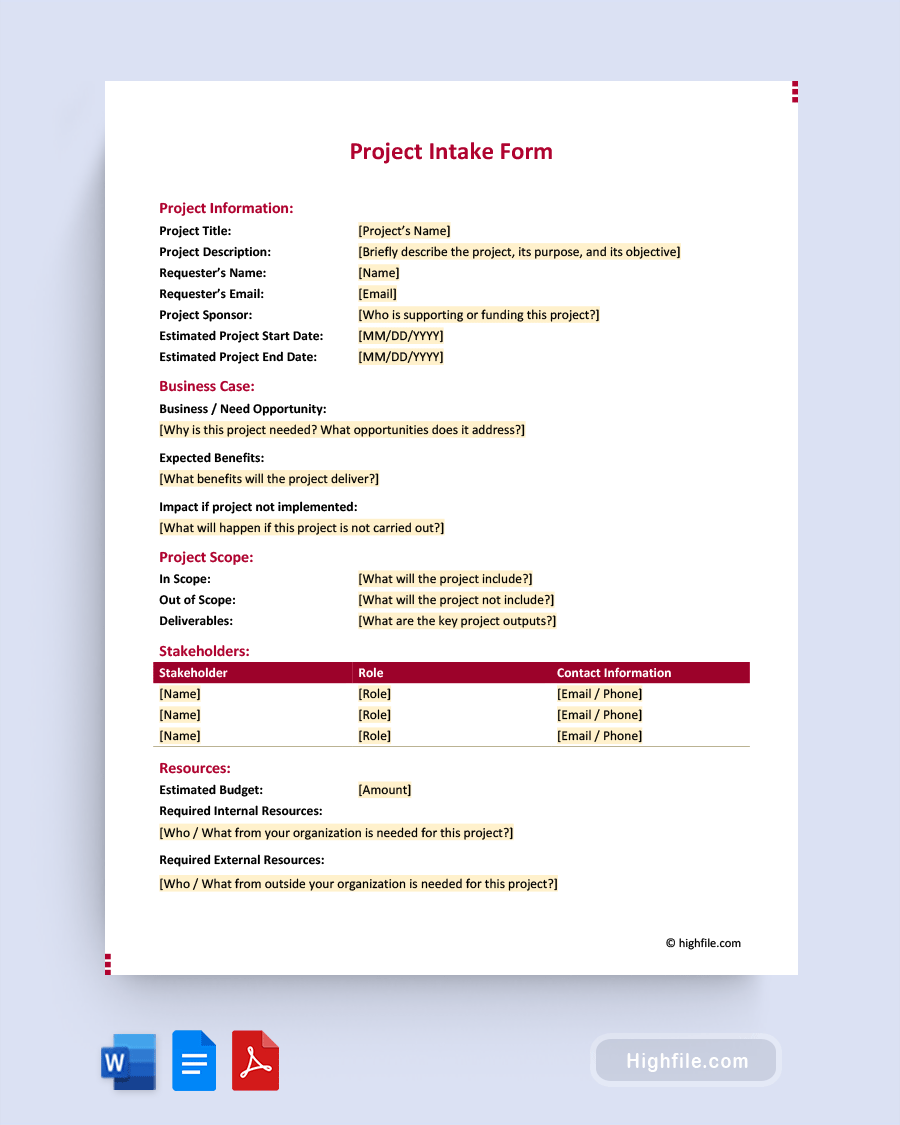 Project Intake Form

Project Information:
Project Title: [Project's Name]
Project Description: [Briefly describe the project, its purpose, and its objective]
Requester's Name: [Name]
Requester's Email: [Email]
Project Sponsor: [Who is supporting or funding this project?]
Estimated Project Start Date: [MM/DD/YYYY]
Estimated Project End Date: [MM/DD/YYYY]

Business Case:
Business / Need Opportunity:
[Why is this project needed? What opportunities does it address?]

Expected Benefits:
[What benefits will the project deliver?]

Impact if project not implemented:
[What will happen if this project is not carried out?]

Project Scope:
In Scope: [What will the project include?]
Out of Scope: [What will the project not include?]
Deliverables: [What are the key project outputs?]

Stakeholders:

| Stakeholder | Role | Contact Information |
|---|---|---|
| [Name] | [Role] | [Email / Phone] |
| [Name] | [Role] | [Email / Phone] |
| [Name] | [Role] | [Email / Phone] |

Resources:
Estimated Budget: [Amount]
Required Internal Resources:
[Who / What from your organization is needed for this project?]

Required External Resources:
[Who / What from outside your organization is needed for this project?]

© highfile.com

W

Highfile.com